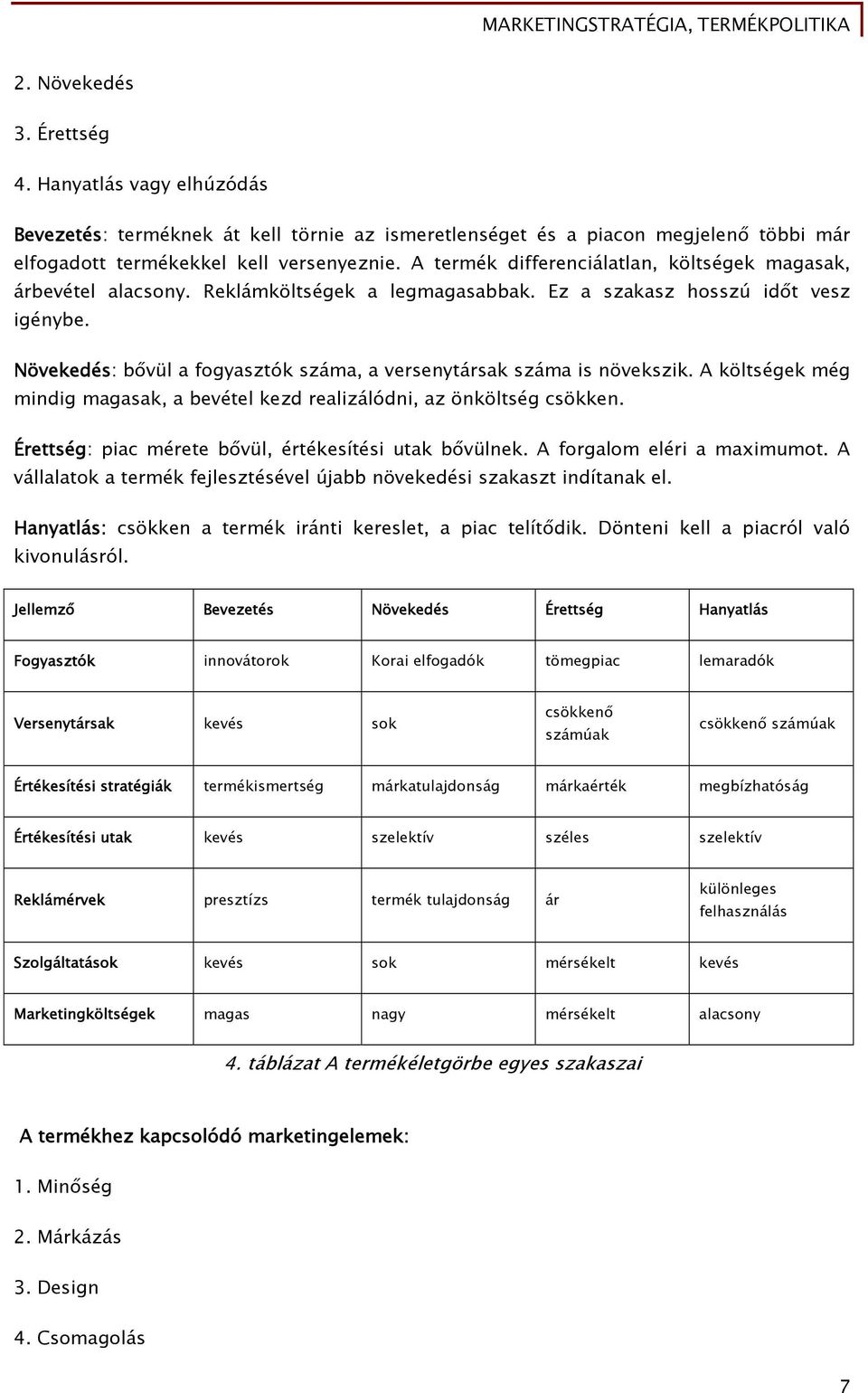 MARKETINGSTRATÉGIA, TERMÉKPOLITIKA

2. Növekedés

3. Érettség

4. Hanyatlás vagy elhúzódás

Bevezetés: terméknek át kell törnie az ismeretlenséget és a piacon megjelenő többi már elfogadott termékekkel kell versenyeznie. A termék differenciálatlan, költségek magasak, árbevétel alacsony. Reklámköltségek a legmagasabbak. Ez a szakasz hosszú időt vesz igénybe.

Növekedés: bővül a fogyasztók száma, a versenytársak száma is növekszik. A költségek még mindig magasak, a bevétel kezd realizálódni, az önköltség csökken.

Érettség: piac mérete bővül, értékesítési utak bővülnek. A forgalom eléri a maximumot. A vállalatok a termék fejlesztésével újabb növekedési szakaszt indítanak el.

Hanyatlás: csökken a termék iránti kereslet, a piac telítődik. Dönteni kell a piacról való kivonulásról.

| Jellemző | Bevezetés | Növekedés | Érettség | Hanyatlás |
|---|---|---|---|---|
| Fogyasztók | innovátorok | Korai elfogadók | tömegpiac | lemaradók |
| Versenytársak | kevés | sok | csökkenő számúak | csökkenő számúak |
| Értékesítési stratégiák | termékismertség | márkatulajdonság | márkaérték | megbízhatóság |
| Értékesítési utak | kevés | szelektív | széles | szelektív |
| Reklámérvek | presztízs | termék tulajdonság | ár | különleges felhasználás |
| Szolgáltatások | kevés | sok | mérsékelt | kevés |
| Marketingköltségek | magas | nagy | mérsékelt | alacsony |

4. táblázat A termékéletgörbe egyes szakaszai

A termékhez kapcsolódó marketingelemek:

1. Minőség

2. Márkázás

3. Design

4. Csomagolás

7